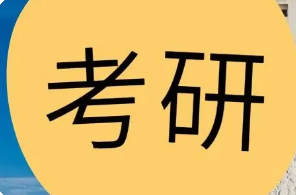 考研